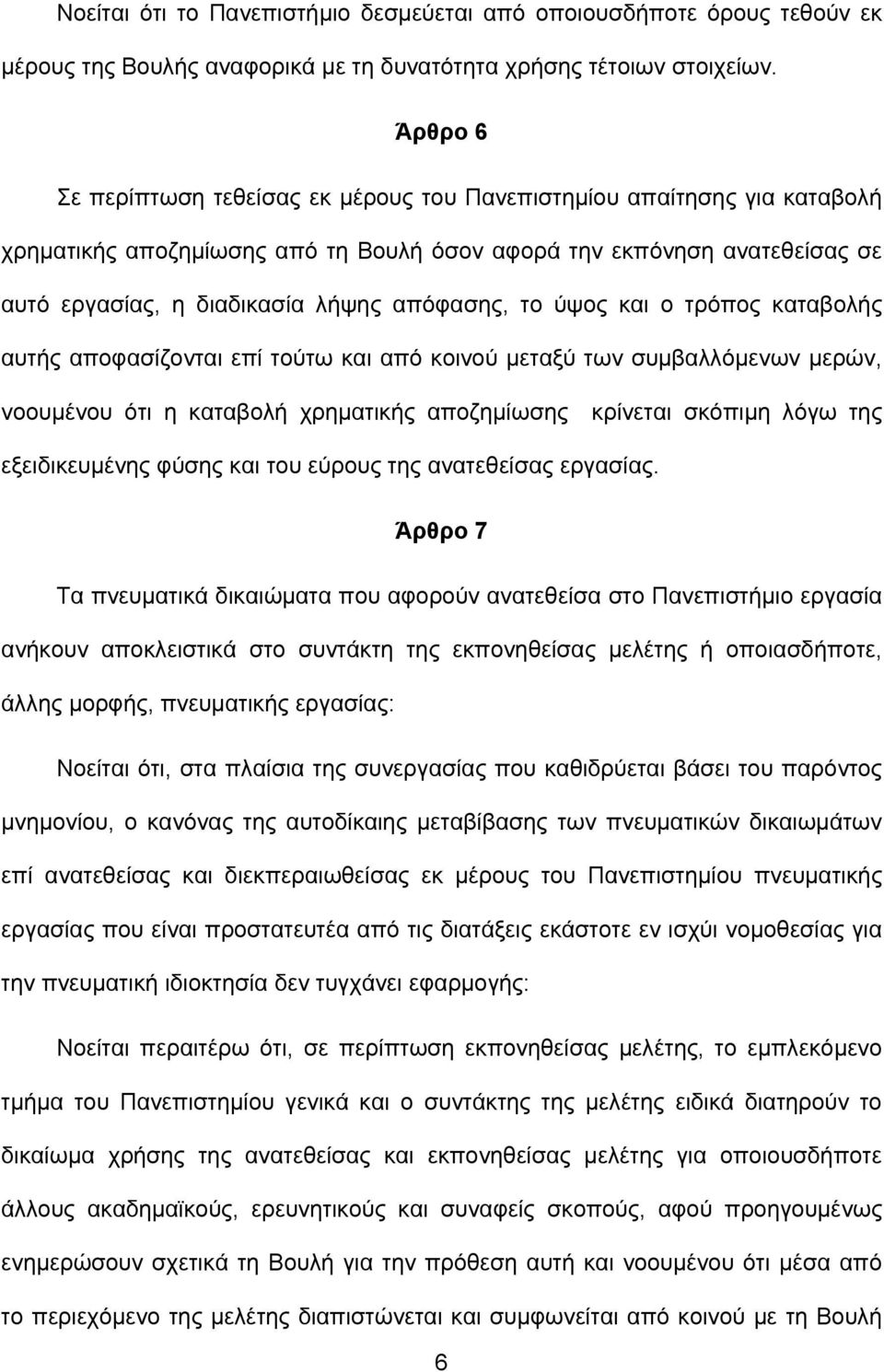 Νοείται ότι το Πανεπιστήμιο δεσμεύεται από οποιουσδήποτε όρους τεθούν εκ μέρους της Βουλής αναφορικά με τη δυνατότητα χρήσης τέτοιων στοιχείων.

Άρθρο 6

Σε περίπτωση τεθείσας εκ μέρους του Πανεπιστημίου απαίτησης για καταβολή χρηματικής αποζημίωσης από τη Βουλή όσον αφορά την εκπόνηση ανατεθείσας σε αυτό εργασίας, η διαδικασία λήψης απόφασης, το ύψος και ο τρόπος καταβολής αυτής αποφασίζονται επί τούτω και από κοινού μεταξύ των συμβαλλόμενων μερών, νοουμένου ότι η καταβολή χρηματικής αποζημίωσης κρίνεται σκόπιμη λόγω της εξειδικευμένης φύσης και του εύρους της ανατεθείσας εργασίας.

Άρθρο 7

Τα πνευματικά δικαιώματα που αφορούν ανατεθείσα στο Πανεπιστήμιο εργασία ανήκουν αποκλειστικά στο συντάκτη της εκπονηθείσας μελέτης ή οποιασδήποτε, άλλης μορφής, πνευματικής εργασίας:

Νοείται ότι, στα πλαίσια της συνεργασίας που καθιδρύεται βάσει του παρόντος μνημονίου, ο κανόνας της αυτοδίκαιης μεταβίβασης των πνευματικών δικαιωμάτων επί ανατεθείσας και διεκπεραιωθείσας εκ μέρους του Πανεπιστημίου πνευματικής εργασίας που είναι προστατευτέα από τις διατάξεις εκάστοτε εν ισχύι νομοθεσίας για την πνευματική ιδιοκτησία δεν τυγχάνει εφαρμογής:

Νοείται περαιτέρω ότι, σε περίπτωση εκπονηθείσας μελέτης, το εμπλεκόμενο τμήμα του Πανεπιστημίου γενικά και ο συντάκτης της μελέτης ειδικά διατηρούν το δικαίωμα χρήσης της ανατεθείσας και εκπονηθείσας μελέτης για οποιουσδήποτε άλλους ακαδημαϊκούς, ερευνητικούς και συναφείς σκοπούς, αφού προηγουμένως ενημερώσουν σχετικά τη Βουλή για την πρόθεση αυτή και νοουμένου ότι μέσα από το περιεχόμενο της μελέτης διαπιστώνεται και συμφωνείται από κοινού με τη Βουλή

6